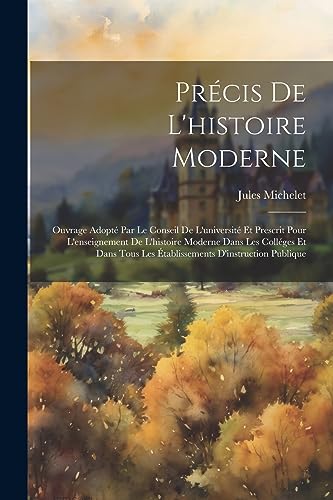 Précis De L'histoire Moderne

Jules Michelet

Ouvrage Adopté Par Le Conseil De L'université Et Prescrit Pour L'enseignement De L'histoire Moderne Dans Les Colléges Et Dans Tous Les Établissements D'instruction Publique